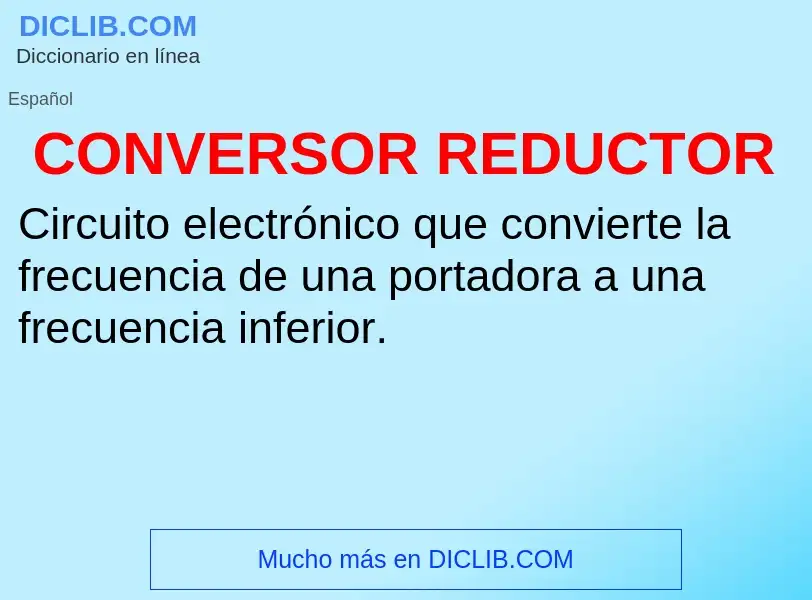 DICLIB.COM
Diccionario en línea

Español

CONVERSOR REDUCTOR

Circuito electrónico que convierte la frecuencia de una portadora a una frecuencia inferior.

Mucho más en DICLIB.COM